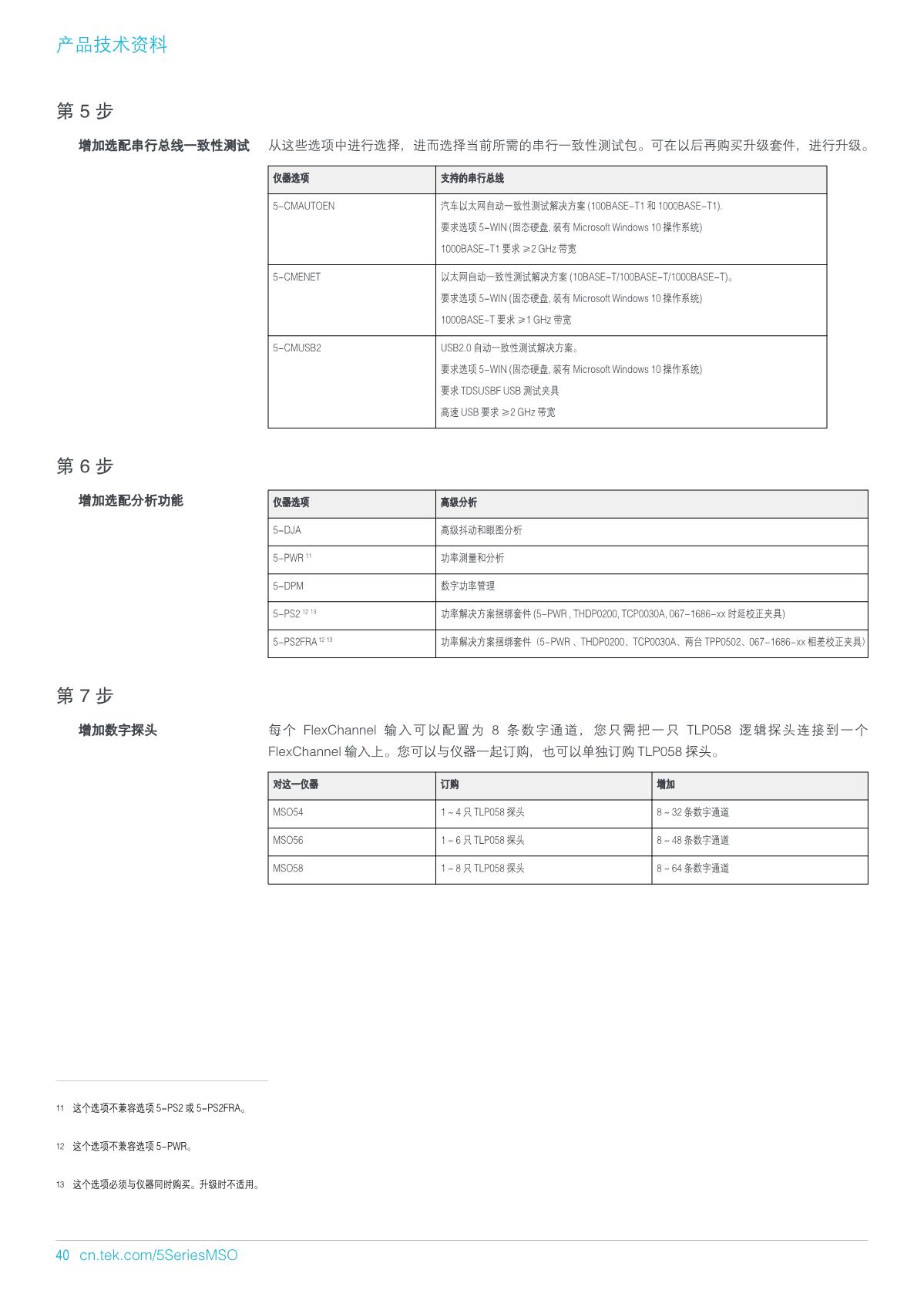 产品技术资料

第 5 步

增加选配串行总线一致性测试

从这些选项中进行选择，进而选择当前所需的串行一致性测试包。可在以后再购买升级套件，进行升级。

| 仪器选项 | 支持的串行总线 |
|---|---|
| 5-CMAUTOEN | 汽车以太网自动一致性测试解决方案 (100BASE-T1 和 1000BASE-T1). 要求选项 5-WIN (固态硬盘, 装有 Microsoft Windows 10 操作系统) 1000BASE-T1 要求 ≥2 GHz 带宽 |
| 5-CMENET | 以太网自动一致性测试解决方案 (10BASE-T/100BASE-T/1000BASE-T)。 要求选项 5-WIN (固态硬盘, 装有 Microsoft Windows 10 操作系统) 1000BASE-T 要求 ≥1 GHz 带宽 |
| 5-CMUSB2 | USB2.0 自动一致性测试解决方案。 要求选项 5-WIN (固态硬盘, 装有 Microsoft Windows 10 操作系统) 要求 TDSUSBF USB 测试夹具 高速 USB 要求 ≥2 GHz 带宽 |

第 6 步

增加选配分析功能

| 仪器选项 | 高级分析 |
|---|---|
| 5-DJA | 高级抖动和眼图分析 |
| 5-PWR $^{11}$ | 功率测量和分析 |
| 5-DPM | 数字功率管理 |
| 5-PS2 $^{12\ 13}$ | 功率解决方案捆绑套件 (5-PWR , THDP0200, TCP0030A, 067-1686-xx 时延校正夹具) |
| 5-PS2FRA $^{12\ 13}$ | 功率解决方案捆绑套件（5-PWR 、THDP0200、TCP0030A、两台 TPP0502、067-1686-xx 相差校正夹具） |

第 7 步

增加数字探头

每个 FlexChannel 输入可以配置为 8 条数字通道，您只需把一只 TLP058 逻辑探头连接到一个 FlexChannel 输入上。您可以与仪器一起订购，也可以单独订购 TLP058 探头。

| 对这一仪器 | 订购 | 增加 |
|---|---|---|
| MSO54 | 1 ~ 4 只 TLP058 探头 | 8 ~ 32 条数字通道 |
| MSO56 | 1 ~ 6 只 TLP058 探头 | 8 ~ 48 条数字通道 |
| MSO58 | 1 ~ 8 只 TLP058 探头 | 8 ~ 64 条数字通道 |

11 这个选项不兼容选项 5-PS2 或 5-PS2FRA。

12 这个选项不兼容选项 5-PWR。

13 这个选项必须与仪器同时购买。升级时不适用。

40 cn.tek.com/5SeriesMSO